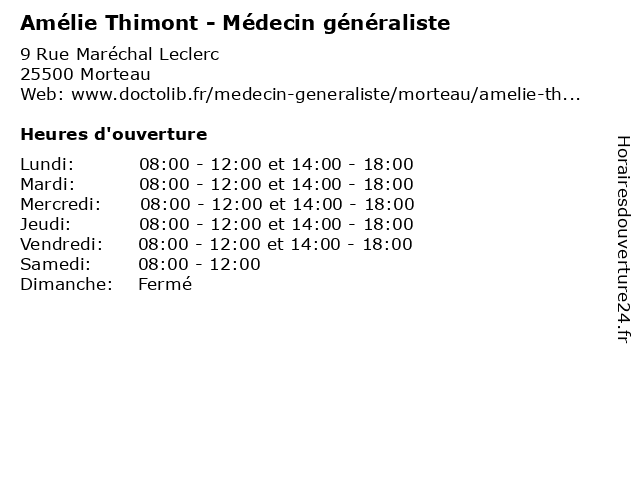 Amélie Thimont - Médecin généraliste

9 Rue Maréchal Leclerc
25500 Morteau
Web: www.doctolib.fr/medecin-generaliste/morteau/amelie-th...

Heures d'ouverture

| | |
|---|---|
| Lundi: | 08:00 - 12:00 et 14:00 - 18:00 |
| Mardi: | 08:00 - 12:00 et 14:00 - 18:00 |
| Mercredi: | 08:00 - 12:00 et 14:00 - 18:00 |
| Jeudi: | 08:00 - 12:00 et 14:00 - 18:00 |
| Vendredi: | 08:00 - 12:00 et 14:00 - 18:00 |
| Samedi: | 08:00 - 12:00 |
| Dimanche: | Fermé |

Horairesdouverture24.fr